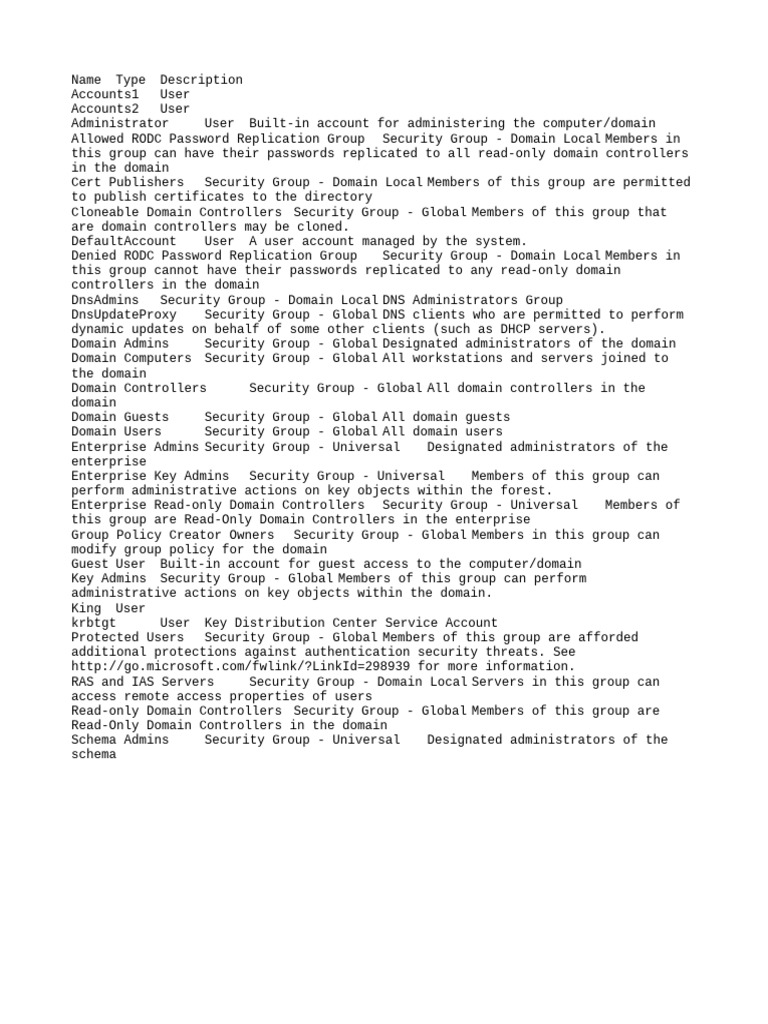 Name Type Description
Accounts1 User
Accounts2 User
Administrator User Built-in account for administering the computer/domain
Allowed RODC Password Replication Group Security Group - Domain Local Members in this group can have their passwords replicated to all read-only domain controllers in the domain
Cert Publishers Security Group - Domain Local Members of this group are permitted to publish certificates to the directory
Cloneable Domain Controllers Security Group - Global Members of this group that are domain controllers may be cloned.
DefaultAccount User A user account managed by the system.
Denied RODC Password Replication Group Security Group - Domain Local Members in this group cannot have their passwords replicated to any read-only domain controllers in the domain
DnsAdmins Security Group - Domain Local DNS Administrators Group
DnsUpdateProxy Security Group - Global DNS clients who are permitted to perform dynamic updates on behalf of some other clients (such as DHCP servers).
Domain Admins Security Group - Global Designated administrators of the domain
Domain Computers Security Group - Global All workstations and servers joined to the domain
Domain Controllers Security Group - Global All domain controllers in the domain
Domain Guests Security Group - Global All domain guests
Domain Users Security Group - Global All domain users
Enterprise Admins Security Group - Universal Designated administrators of the enterprise
Enterprise Key Admins Security Group - Universal Members of this group can perform administrative actions on key objects within the forest.
Enterprise Read-only Domain Controllers Security Group - Universal Members of this group are Read-Only Domain Controllers in the enterprise
Group Policy Creator Owners Security Group - Global Members in this group can modify group policy for the domain
Guest User Built-in account for guest access to the computer/domain
Key Admins Security Group - Global Members of this group can perform administrative actions on key objects within the domain.
King User
krbtgt User Key Distribution Center Service Account
Protected Users Security Group - Global Members of this group are afforded additional protections against authentication security threats. See http://go.microsoft.com/fwlink/?LinkId=298939 for more information.
RAS and IAS Servers Security Group - Domain Local Servers in this group can access remote access properties of users
Read-only Domain Controllers Security Group - Global Members of this group are Read-Only Domain Controllers in the domain
Schema Admins Security Group - Universal Designated administrators of the schema